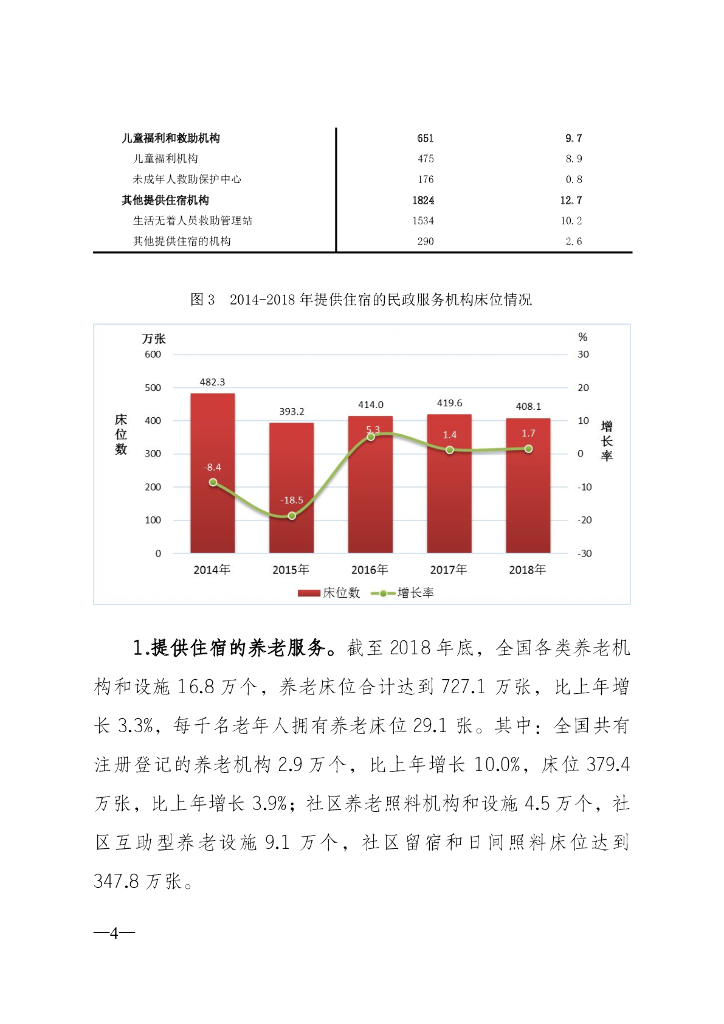 | 儿童福利和救助机构 | 651 | 9.7 |
|---|---|---|
| 儿童福利机构 | 475 | 8.9 |
| 未成年人救助保护中心 | 176 | 0.8 |
| 其他提供住宿机构 | 1824 | 12.7 |
| 生活无着人员救助管理站 | 1534 | 10.2 |
| 其他提供住宿的机构 | 290 | 2.6 |

图 3 2014-2018 年提供住宿的民政服务机构床位情况

万张
%
600
500
400
300
200
100
0
30
20
10
0
-10
-20
-30
床位数
增长率
482.3
393.2
414.0
419.6
408.1
-8.4
-18.5
5.3
1.4
1.7
2014年
2015年
2016年
2017年
2018年
床位数
增长率

1.提供住宿的养老服务。截至 2018 年底，全国各类养老机构和设施 16.8 万个，养老床位合计达到 727.1 万张，比上年增长 3.3%，每千名老年人拥有养老床位 29.1 张。其中：全国共有注册登记的养老机构 2.9 万个，比上年增长 10.0%，床位 379.4 万张，比上年增长 3.9%；社区养老照料机构和设施 4.5 万个，社区互助型养老设施 9.1 万个，社区留宿和日间照料床位达到 347.8 万张。

—4—